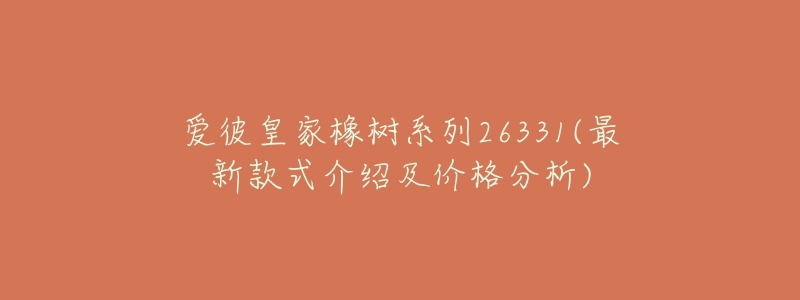 爱彼皇家橡树系列26331(最新款式介绍及价格分析)